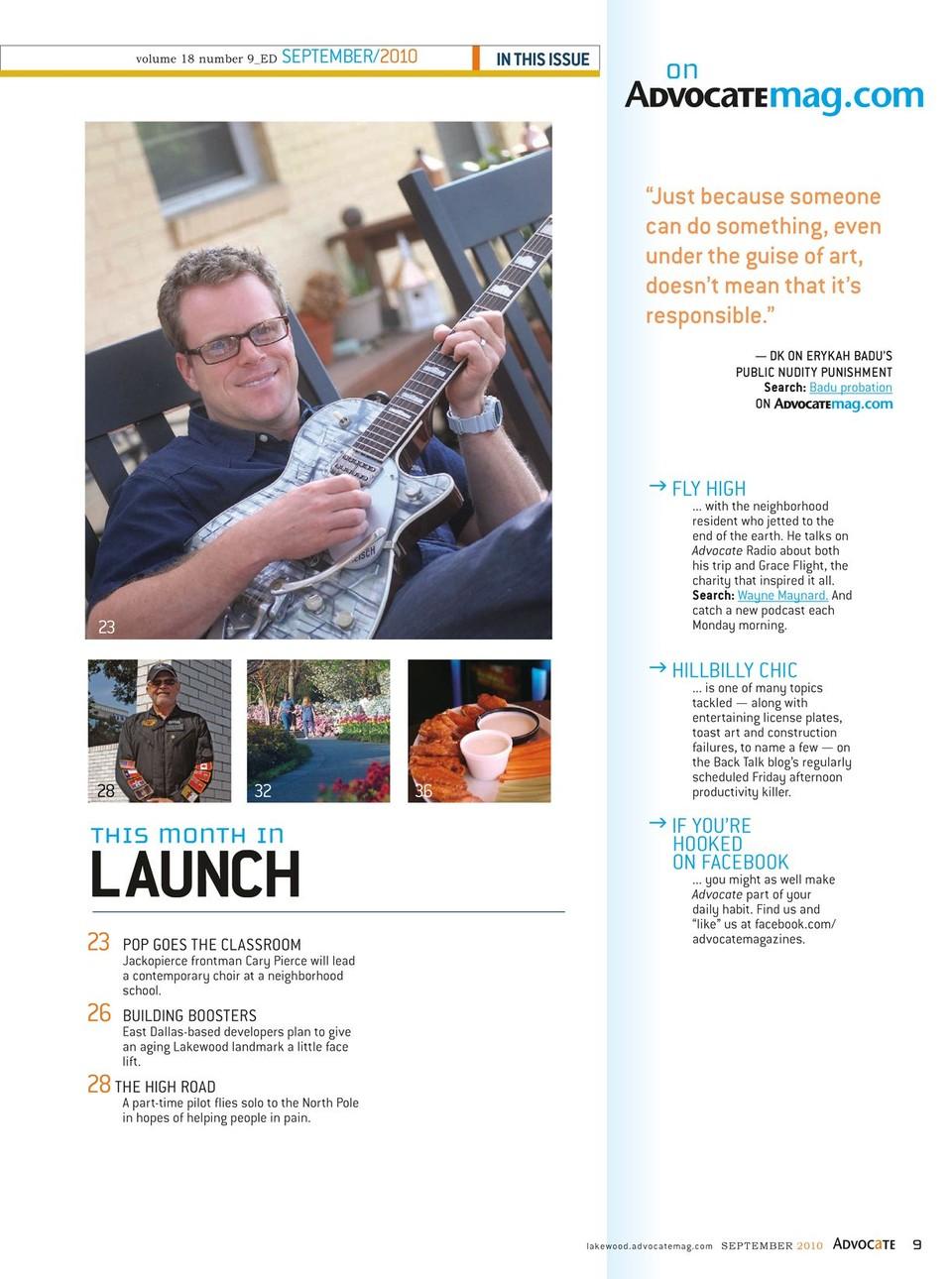 volume 18 number 9_ED SEPTEMBER/2010

IN THIS ISSUE

23

28

32

36

THIS MONTH IN
LAUNCH

23 POP GOES THE CLASSROOM
Jackopierce frontman Cary Pierce will lead a contemporary choir at a neighborhood school.

26 BUILDING BOOSTERS
East Dallas-based developers plan to give an aging Lakewood landmark a little face lift.

28 THE HIGH ROAD
A part-time pilot flies solo to the North Pole in hopes of helping people in pain.

on
ADVOCATEmag.com

"Just because someone can do something, even under the guise of art, doesn't mean that it's responsible."

— DK ON ERYKAH BADU'S PUBLIC NUDITY PUNISHMENT
Search: Badu probation
ON ADVOCATEmag.com

→ FLY HIGH
... with the neighborhood resident who jetted to the end of the earth. He talks on Advocate Radio about both his trip and Grace Flight, the charity that inspired it all. Search: Wayne Maynard. And catch a new podcast each Monday morning.

→ HILLBILLY CHIC
... is one of many topics tackled — along with entertaining license plates, toast art and construction failures, to name a few — on the Back Talk blog's regularly scheduled Friday afternoon productivity killer.

→ IF YOU'RE HOOKED ON FACEBOOK
... you might as well make Advocate part of your daily habit. Find us and "like" us at facebook.com/advocatemagazines.

lakewood.advocatemag.com SEPTEMBER 2010 ADVOCATE 9